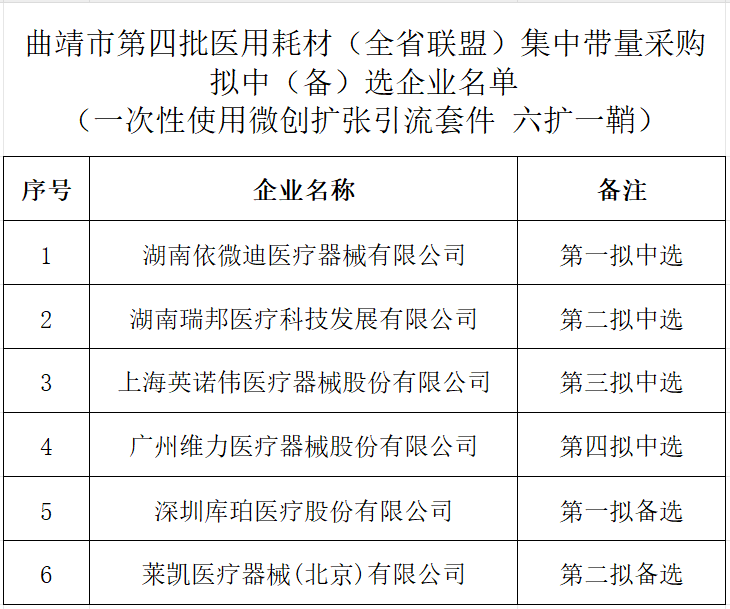 曲靖市第四批医用耗材（全省联盟）集中带量采购拟中（备）选企业名单
（一次性使用微创扩张引流套件 六扩一鞘）

| 序号 | 企业名称 | 备注 |
|---|---|---|
| 1 | 湖南依微迪医疗器械有限公司 | 第一拟中选 |
| 2 | 湖南瑞邦医疗科技发展有限公司 | 第二拟中选 |
| 3 | 上海英诺伟医疗器械股份有限公司 | 第三拟中选 |
| 4 | 广州维力医疗器械股份有限公司 | 第四拟中选 |
| 5 | 深圳库珀医疗股份有限公司 | 第一拟备选 |
| 6 | 莱凯医疗器械(北京)有限公司 | 第二拟备选 |